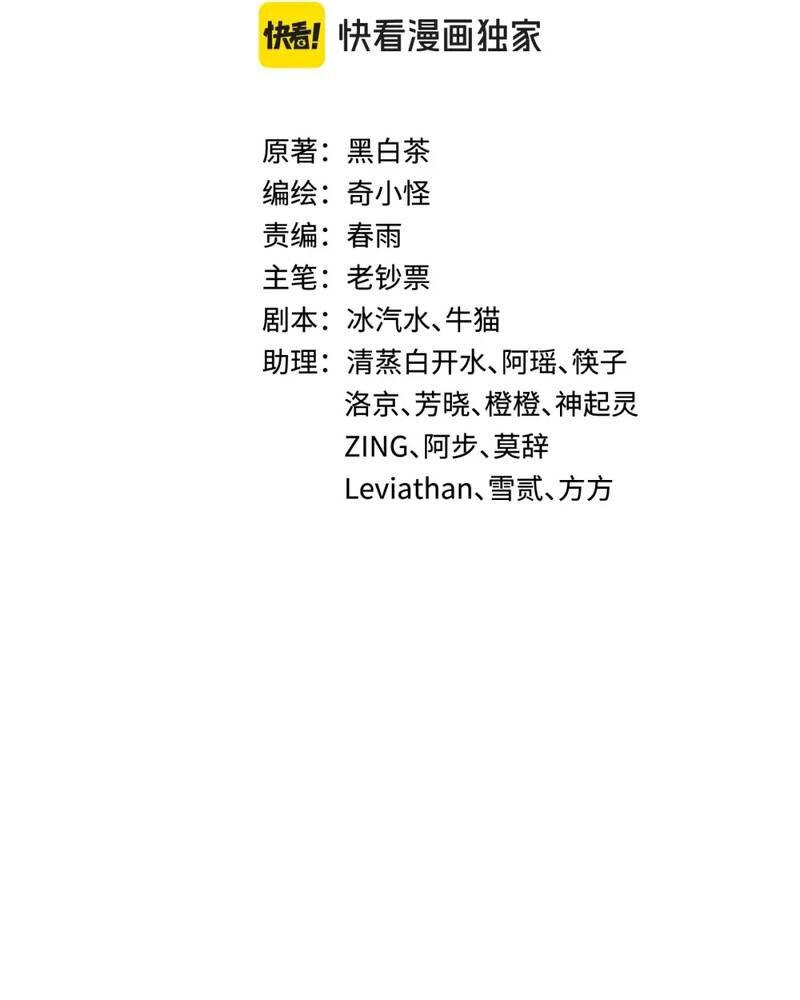 快看! 快看漫画独家

原著：黑白茶
编绘：奇小怪
责编：春雨
主笔：老钞票
剧本：冰汽水、牛猫
助理：清蒸白开水、阿瑶、筷子
洛京、芳晓、橙橙、神起灵
ZING、阿步、莫辞
Leviathan、雪贰、方方